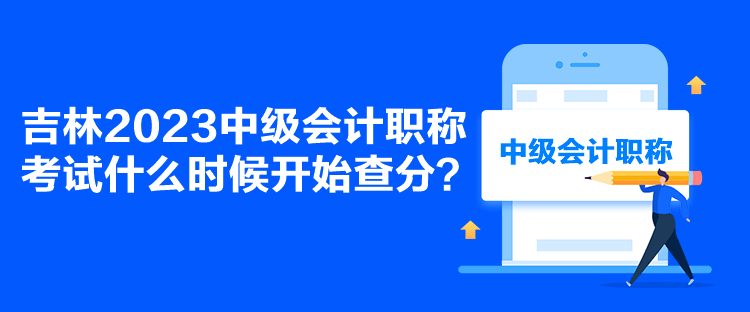 吉林2023中级会计职称考试什么时候开始查分？

中级会计职称